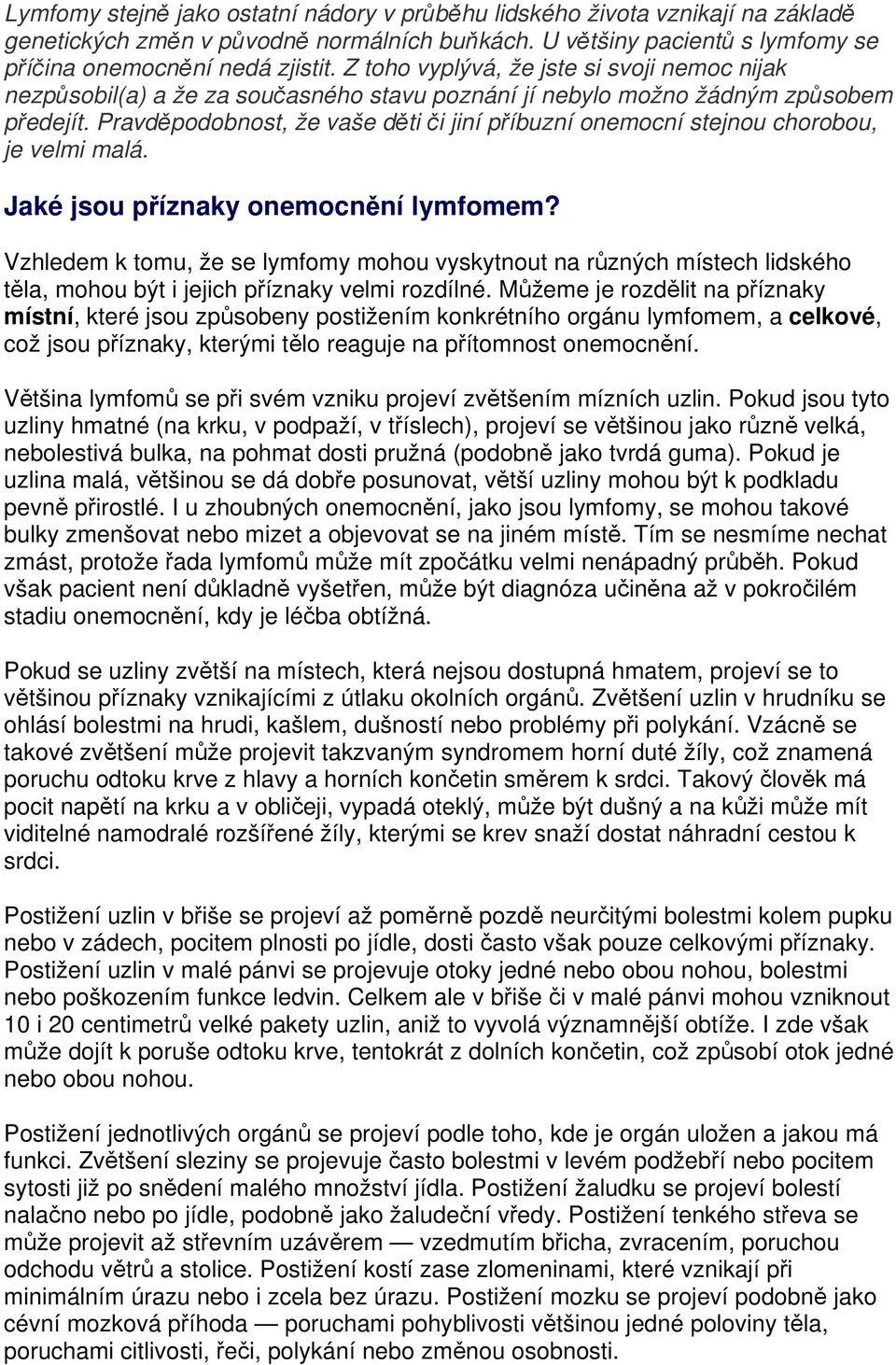 Lymfomy stejně jako ostatní nádory v průběhu lidského života vznikají na základě genetických změn v původně normálních buňkách. U většiny pacientů s lymfomy se příčina onemocnění nedá zjistit. Z toho vyplývá, že jste si svoji nemoc nijak nezpůsobil(a) a že za současného stavu poznání jí nebylo možno žádným způsobem předejít. Pravděpodobnost, že vaše děti či jiní příbuzní onemocní stejnou chorobou, je velmi malá.

Jaké jsou příznaky onemocnění lymfomem?

Vzhledem k tomu, že se lymfomy mohou vyskytnout na různých místech lidského těla, mohou být i jejich příznaky velmi rozdílné. Můžeme je rozdělit na příznaky místní, které jsou způsobeny postižením konkrétního orgánu lymfomem, a celkové, což jsou příznaky, kterými tělo reaguje na přítomnost onemocnění.

Většina lymfomů se při svém vzniku projeví zvětšením mízních uzlin. Pokud jsou tyto uzliny hmatné (na krku, v podpaží, v tříslech), projeví se většinou jako různě velká, nebolestivá bulka, na pohmat dosti pružná (podobně jako tvrdá guma). Pokud je uzlina malá, většinou se dá dobře posunovat, větší uzliny mohou být k podkladu pevně přirostlé. I u zhoubných onemocnění, jako jsou lymfomy, se mohou takové bulky zmenšovat nebo mizet a objevovat se na jiném místě. Tím se nesmíme nechat zmást, protože řada lymfomů může mít zpočátku velmi nenápadný průběh. Pokud však pacient není důkladně vyšetřen, může být diagnóza učiněna až v pokročilém stadiu onemocnění, kdy je léčba obtížná.

Pokud se uzliny zvětší na místech, která nejsou dostupná hmatem, projeví se to většinou příznaky vznikajícími z útlaku okolních orgánů. Zvětšení uzlin v hrudníku se ohlásí bolestmi na hrudi, kašlem, dušností nebo problémy při polykání. Vzácně se takové zvětšení může projevit takzvaným syndromem horní duté žíly, což znamená poruchu odtoku krve z hlavy a horních končetin směrem k srdci. Takový člověk má pocit napětí na krku a v obličeji, vypadá oteklý, může být dušný a na kůži může mít viditelné namodralé rozšířené žíly, kterými se krev snaží dostat náhradní cestou k srdci.

Postižení uzlin v břiše se projeví až poměrně pozdě neurčitými bolestmi kolem pupku nebo v zádech, pocitem plnosti po jídle, dosti často však pouze celkovými příznaky. Postižení uzlin v malé pánvi se projevuje otoky jedné nebo obou nohou, bolestmi nebo poškozením funkce ledvin. Celkem ale v břiše či v malé pánvi mohou vzniknout 10 i 20 centimetrů velké pakety uzlin, aniž to vyvolá významnější obtíže. I zde však může dojít k poruše odtoku krve, tentokrát z dolních končetin, což způsobí otok jedné nebo obou nohou.

Postižení jednotlivých orgánů se projeví podle toho, kde je orgán uložen a jakou má funkci. Zvětšení sleziny se projevuje často bolestmi v levém podžebří nebo pocitem sytosti již po snědení malého množství jídla. Postižení žaludku se projeví bolestí nalačno nebo po jídle, podobně jako žaludeční vředy. Postižení tenkého střeva se může projevit až střevním uzávěrem — vzedmutím břicha, zvracením, poruchou odchodu větrů a stolice. Postižení kostí zase zlomeninami, které vznikají při minimálním úrazu nebo i zcela bez úrazu. Postižení mozku se projeví podobně jako cévní mozková příhoda — poruchami pohyblivosti většinou jedné poloviny těla, poruchami citlivosti, řeči, polykání nebo změnou osobnosti.